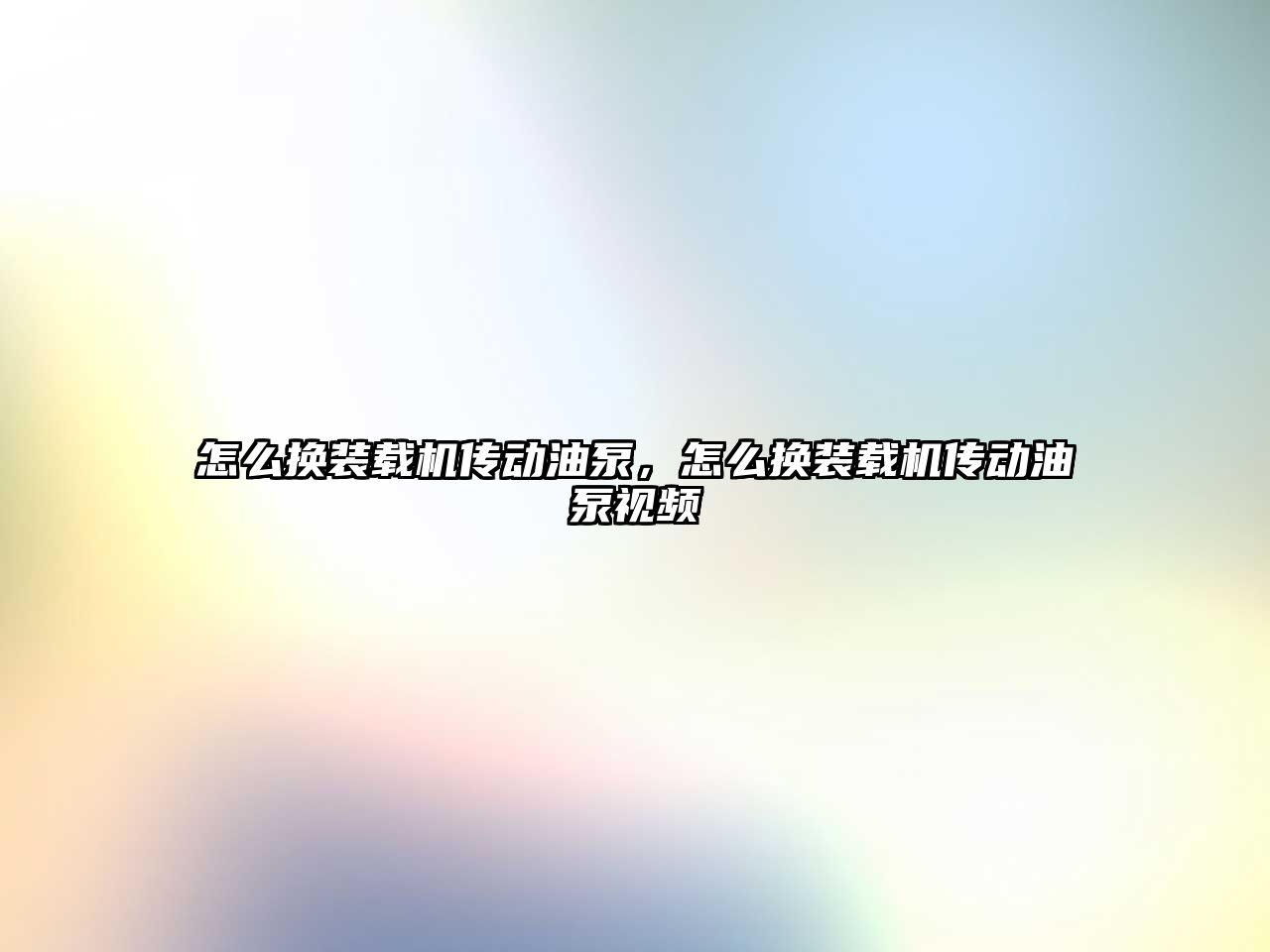 怎么换装载机传动油泵，怎么换装载机传动油泵视频